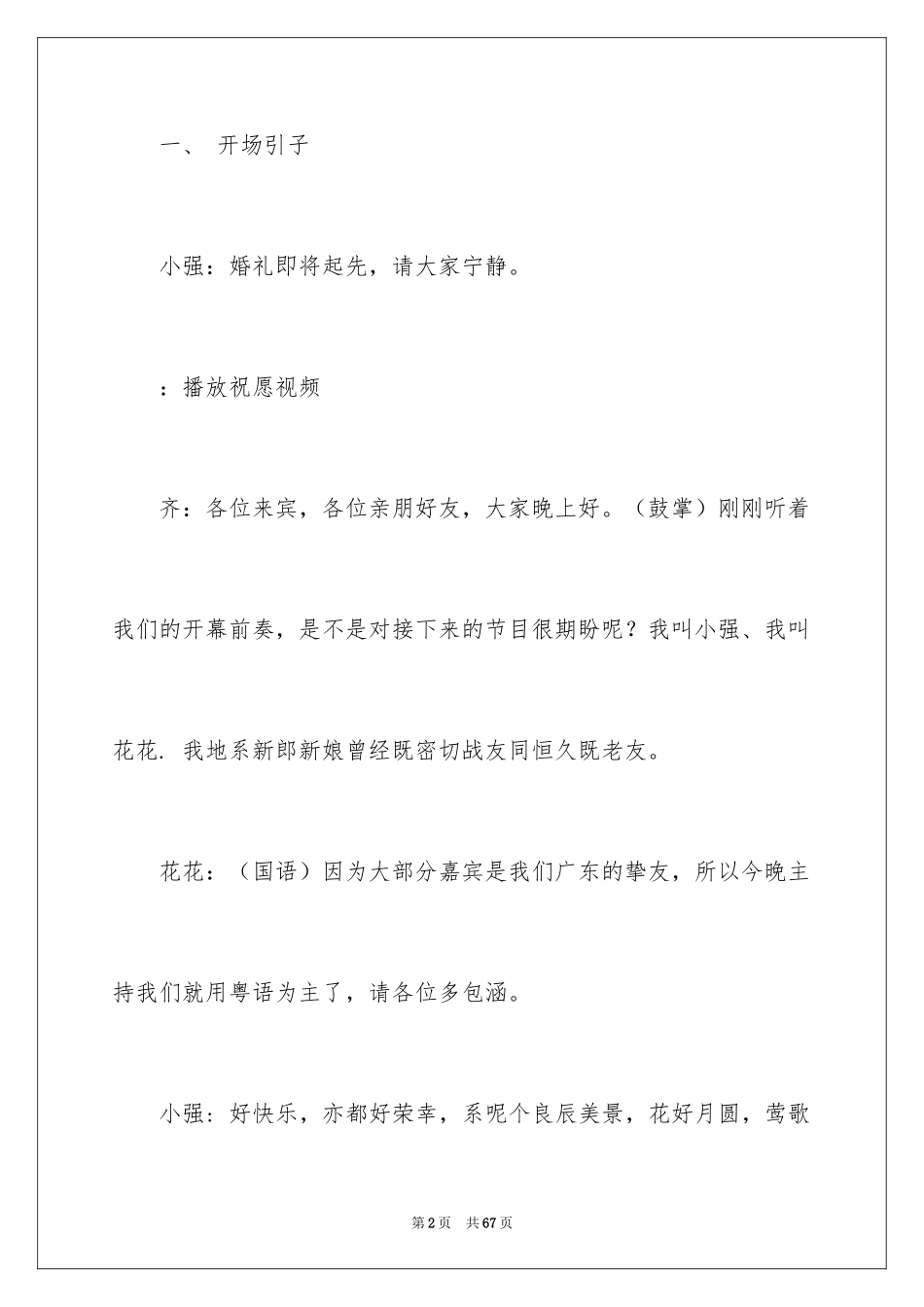 一、 开场引子

小强：婚礼即将起先，请大家宁静。

：播放祝愿视频

齐：各位来宾，各位亲朋好友，大家晚上好。（鼓掌）刚刚听着我们的开幕前奏，是不是对接下来的节目很期盼呢？我叫小强、我叫花花. 我地系新郎新娘曾经既密切战友同恒久既老友。

花花：（国语）因为大部分嘉宾是我们广东的挚友，所以今晚主持我们就用粤语为主了，请各位多包涵。

小强：好快乐，亦都好荣幸，系呢个良辰美景，花好月圆，莺歌

第2页 共67页